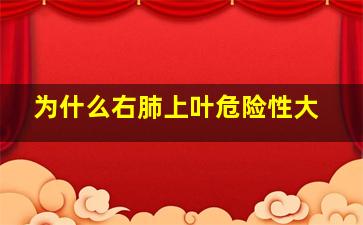 为什么右肺上叶危险性大